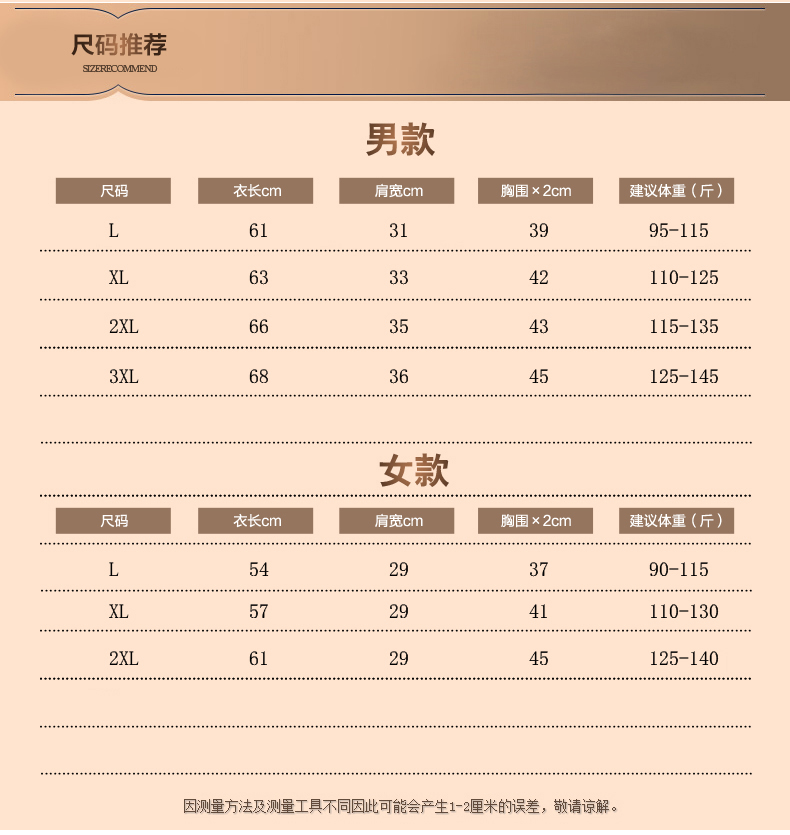 尺码推荐
SIZERECOMMEND

男款

| 尺码 | 衣长cm | 肩宽cm | 胸围×2cm | 建议体重（斤） |
|---|---|---|---|---|
| L | 61 | 31 | 39 | 95-115 |
| XL | 63 | 33 | 42 | 110-125 |
| 2XL | 66 | 35 | 43 | 115-135 |
| 3XL | 68 | 36 | 45 | 125-145 |

女款

| 尺码 | 衣长cm | 肩宽cm | 胸围×2cm | 建议体重（斤） |
|---|---|---|---|---|
| L | 54 | 29 | 37 | 90-115 |
| XL | 57 | 29 | 41 | 110-130 |
| 2XL | 61 | 29 | 45 | 125-140 |

因测量方法及测量工具不同因此可能会产生1-2厘米的误差，敬请谅解。